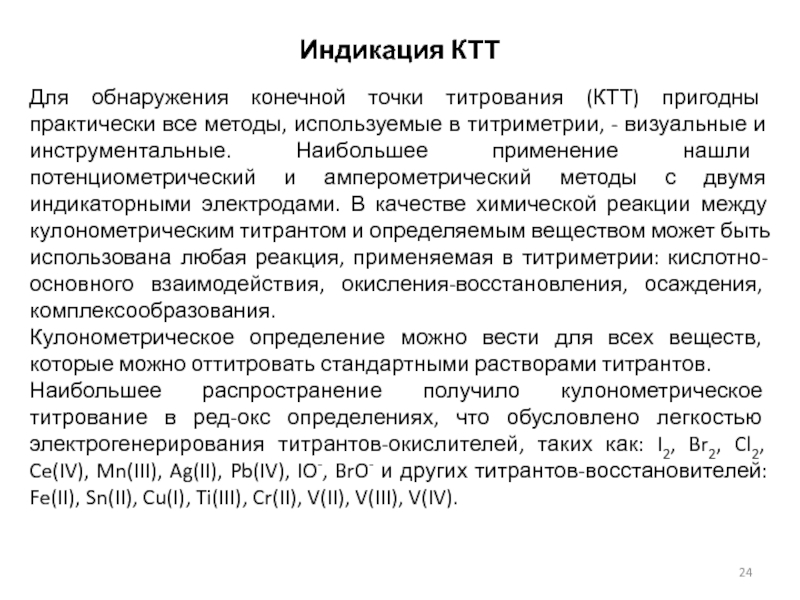 Индикация КТТ

Для обнаружения конечной точки титрования (КТТ) пригодны практически все методы, используемые в титриметрии, - визуальные и инструментальные. Наибольшее применение нашли потенциометрический и амперометрический методы с двумя индикаторными электродами. В качестве химической реакции между кулонометрическим титрантом и определяемым веществом может быть использована любая реакция, применяемая в титриметрии: кислотно-основного взаимодействия, окисления-восстановления, осаждения, комплексообразования.
Кулонометрическое определение можно вести для всех веществ, которые можно оттитровать стандартными растворами титрантов.
Наибольшее распространение получило кулонометрическое титрование в ред-окс определениях, что обусловлено легкостью электрогенерирования титрантов-окислителей, таких как: $I_2$, $Br_2$, $Cl_2$, Ce(IV), Mn(III), Ag(II), Pb(IV), $IO^-$, $BrO^-$ и других титрантов-восстановителей: Fe(II), Sn(II), Cu(I), Ti(III), Cr(II), V(II), V(III), V(IV).

24